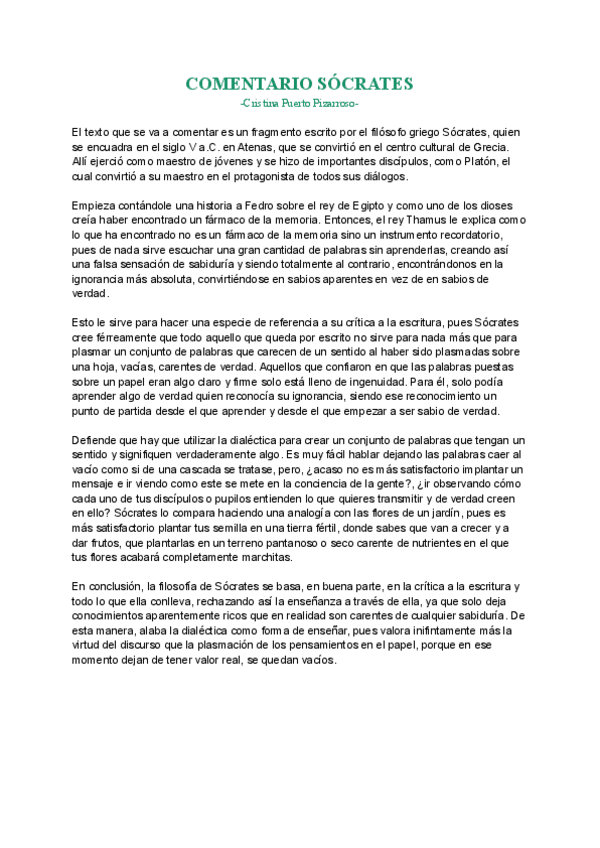 COMENTARIO SÓCRATES

-Cristina Puerto Pizarroso-

El texto que se va a comentar es un fragmento escrito por el filósofo griego Sócrates, quien se encuadra en el siglo V a.C. en Atenas, que se convirtió en el centro cultural de Grecia. Allí ejerció como maestro de jóvenes y se hizo de importantes discípulos, como Platón, el cual convirtió a su maestro en el protagonista de todos sus diálogos.

Empieza contándole una historia a Fedro sobre el rey de Egipto y como uno de los dioses creía haber encontrado un fármaco de la memoria. Entonces, el rey Thamus le explica como lo que ha encontrado no es un fármaco de la memoria sino un instrumento recordatorio, pues de nada sirve escuchar una gran cantidad de palabras sin aprenderlas, creando así una falsa sensación de sabiduría y siendo totalmente al contrario, encontrándonos en la ignorancia más absoluta, convirtiéndose en sabios aparentes en vez de en sabios de verdad.

Esto le sirve para hacer una especie de referencia a su crítica a la escritura, pues Sócrates cree férreamente que todo aquello que queda por escrito no sirve para nada más que para plasmar un conjunto de palabras que carecen de un sentido al haber sido plasmadas sobre una hoja, vacías, carentes de verdad. Aquellos que confiaron en que las palabras puestas sobre un papel eran algo claro y firme solo está lleno de ingenuidad. Para él, solo podía aprender algo de verdad quien reconocía su ignorancia, siendo ese reconocimiento un punto de partida desde el que aprender y desde el que empezar a ser sabio de verdad.

Defiende que hay que utilizar la dialéctica para crear un conjunto de palabras que tengan un sentido y signifiquen verdaderamente algo. Es muy fácil hablar dejando las palabras caer al vacío como si de una cascada se tratase, pero, ¿acaso no es más satisfactorio implantar un mensaje e ir viendo como este se mete en la conciencia de la gente?, ¿ir observando cómo cada uno de tus discípulos o pupilos entienden lo que quieres transmitir y de verdad creen en ello? Sócrates lo compara haciendo una analogía con las flores de un jardín, pues es más satisfactorio plantar tus semilla en una tierra fértil, donde sabes que van a crecer y a dar frutos, que plantarlas en un terreno pantanoso o seco carente de nutrientes en el que tus flores acabará completamente marchitas.

En conclusión, la filosofía de Sócrates se basa, en buena parte, en la crítica a la escritura y todo lo que ella conlleva, rechazando así la enseñanza a través de ella, ya que solo deja conocimientos aparentemente ricos que en realidad son carentes de cualquier sabiduría. De esta manera, alaba la dialéctica como forma de enseñar, pues valora inifintamente más la virtud del discurso que la plasmación de los pensamientos en el papel, porque en ese momento dejan de tener valor real, se quedan vacíos.